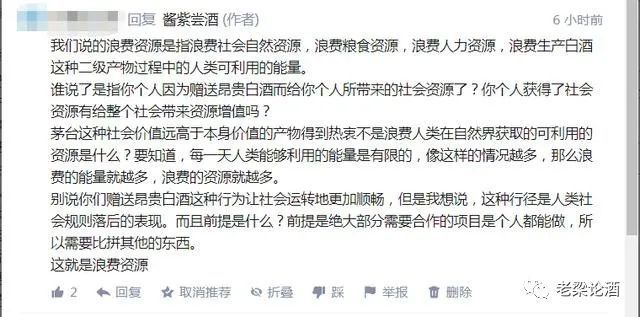 回复 酱紫尝酒 (作者) 6 小时前

我们说的浪费资源是指浪费社会自然资源，浪费粮食资源，浪费人力资源，浪费生产白酒这种二级产物过程中的人类可利用的能量。
谁说了是指你个人因为赠送昂贵白酒而给你个人所带来的社会资源了？你个人获得了社会资源有给整个社会带来资源增值吗？
茅台这种社会价值远高于本身价值的产物得到热衷不是浪费人类在自然界获取的可利用的资源是什么？要知道，每一天人类能够利用的能量是有限的，像这样的情况越多，那么浪费的能量就越多，浪费的资源就越多。
别说你们赠送昂贵白酒这种行为让社会运转地更加顺畅，但是我想说，这种行径是人类社会规则落后的表现。而且前提是什么？前提是绝大部分需要合作的项目是个人都能做，所以需要比拼其他的东西。
这就是浪费资源

2 回复 取消推荐 折叠 踩 举报 删除

老梁论酒